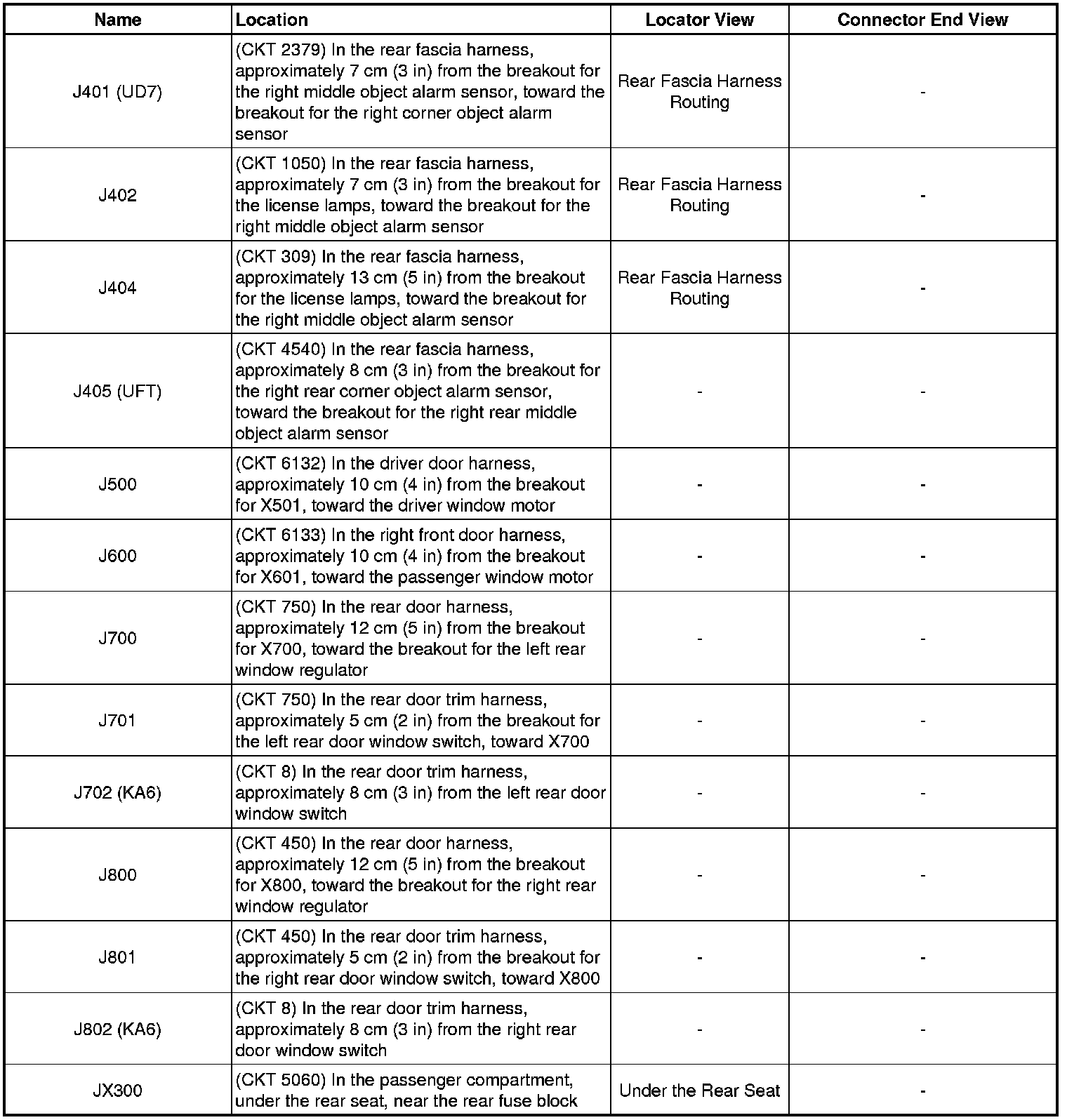 | Name | Location | Locator View | Connector End View |
|---|---|---|---|
| J401 (UD7) | (CKT 2379) In the rear fascia harness, approximately 7 cm (3 in) from the breakout for the right middle object alarm sensor, toward the breakout for the right corner object alarm sensor | Rear Fascia Harness Routing | - |
| J402 | (CKT 1050) In the rear fascia harness, approximately 7 cm (3 in) from the breakout for the license lamps, toward the breakout for the right middle object alarm sensor | Rear Fascia Harness Routing | - |
| J404 | (CKT 309) In the rear fascia harness, approximately 13 cm (5 in) from the breakout for the license lamps, toward the breakout for the right middle object alarm sensor | Rear Fascia Harness Routing | - |
| J405 (UFT) | (CKT 4540) In the rear fascia harness, approximately 8 cm (3 in) from the breakout for the right rear corner object alarm sensor, toward the breakout for the right rear middle object alarm sensor | - | - |
| J500 | (CKT 6132) In the driver door harness, approximately 10 cm (4 in) from the breakout for X501, toward the driver window motor | - | - |
| J600 | (CKT 6133) In the right front door harness, approximately 10 cm (4 in) from the breakout for X601, toward the passenger window motor | - | - |
| J700 | (CKT 750) In the rear door harness, approximately 12 cm (5 in) from the breakout for X700, toward the breakout for the left rear window regulator | - | - |
| J701 | (CKT 750) In the rear door trim harness, approximately 5 cm (2 in) from the breakout for the left rear door window switch, toward X700 | - | - |
| J702 (KA6) | (CKT 8) In the rear door trim harness, approximately 8 cm (3 in) from the left rear door window switch | - | - |
| J800 | (CKT 450) In the rear door harness, approximately 12 cm (5 in) from the breakout for X800, toward the breakout for the right rear window regulator | - | - |
| J801 | (CKT 450) In the rear door trim harness, approximately 5 cm (2 in) from the breakout for the right rear door window switch, toward X800 | - | - |
| J802 (KA6) | (CKT 8) In the rear door trim harness, approximately 8 cm (3 in) from the right rear door window switch | - | - |
| JX300 | (CKT 5060) In the passenger compartment, under the rear seat, near the rear fuse block | Under the Rear Seat | - |